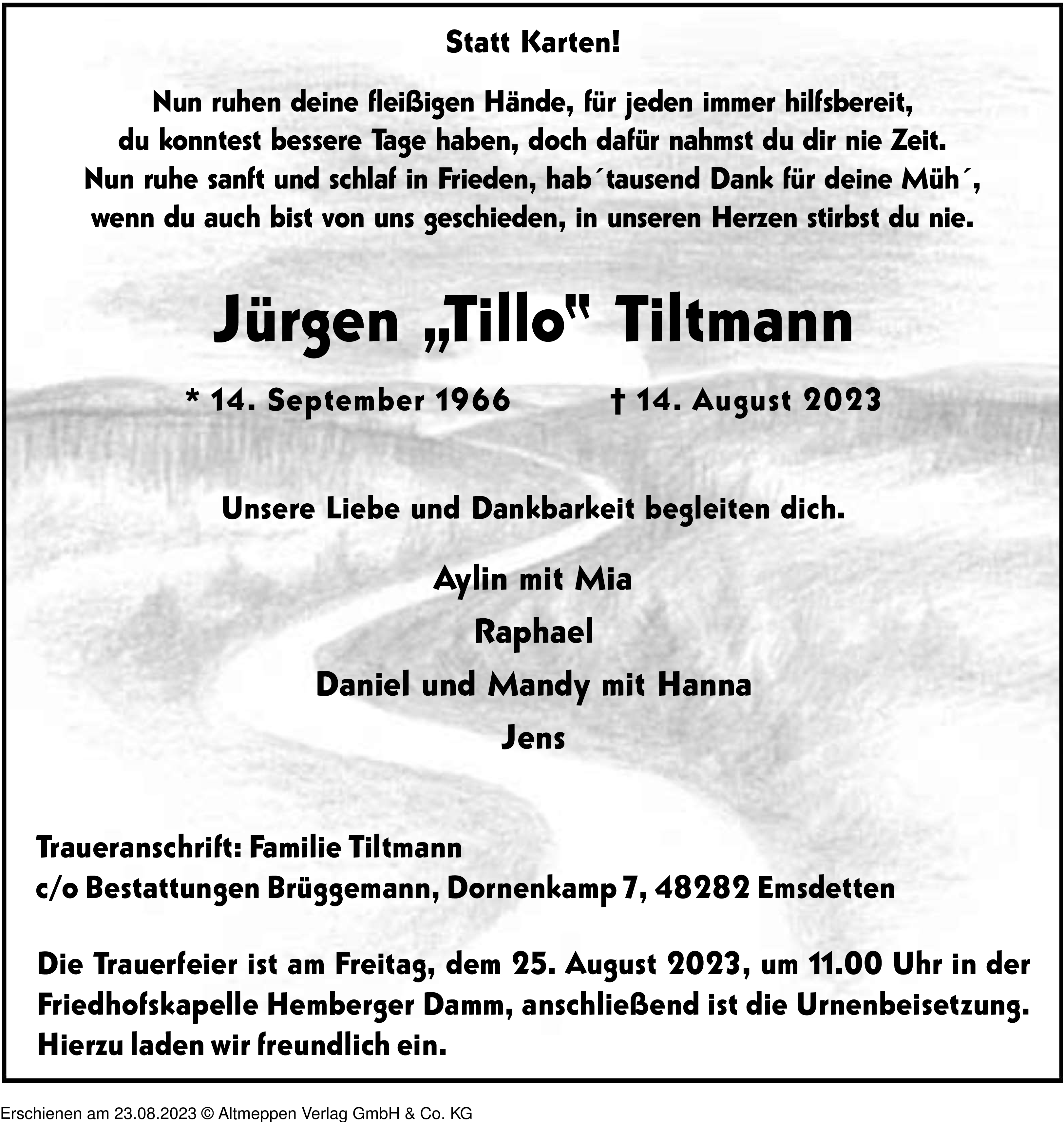 Statt Karten!

Nun ruhen deine fleißigen Hände, für jeden immer hilfsbereit,
du konntest bessere Tage haben, doch dafür nahmst du dir nie Zeit.
Nun ruhe sanft und schlaf in Frieden, hab´tausend Dank für deine Müh´,
wenn du auch bist von uns geschieden, in unseren Herzen stirbst du nie.

Jürgen „Tillo" Tiltmann

* 14. September 1966 † 14. August 2023

Unsere Liebe und Dankbarkeit begleiten dich.

Aylin mit Mia
Raphael
Daniel und Mandy mit Hanna
Jens

Traueranschrift: Familie Tiltmann
c/o Bestattungen Brüggemann, Dornenkamp 7, 48282 Emsdetten

Die Trauerfeier ist am Freitag, dem 25. August 2023, um 11.00 Uhr in der Friedhofskapelle Hemberger Damm, anschließend ist die Urnenbeisetzung. Hierzu laden wir freundlich ein.

Erschienen am 23.08.2023 © Altmeppen Verlag GmbH & Co. KG